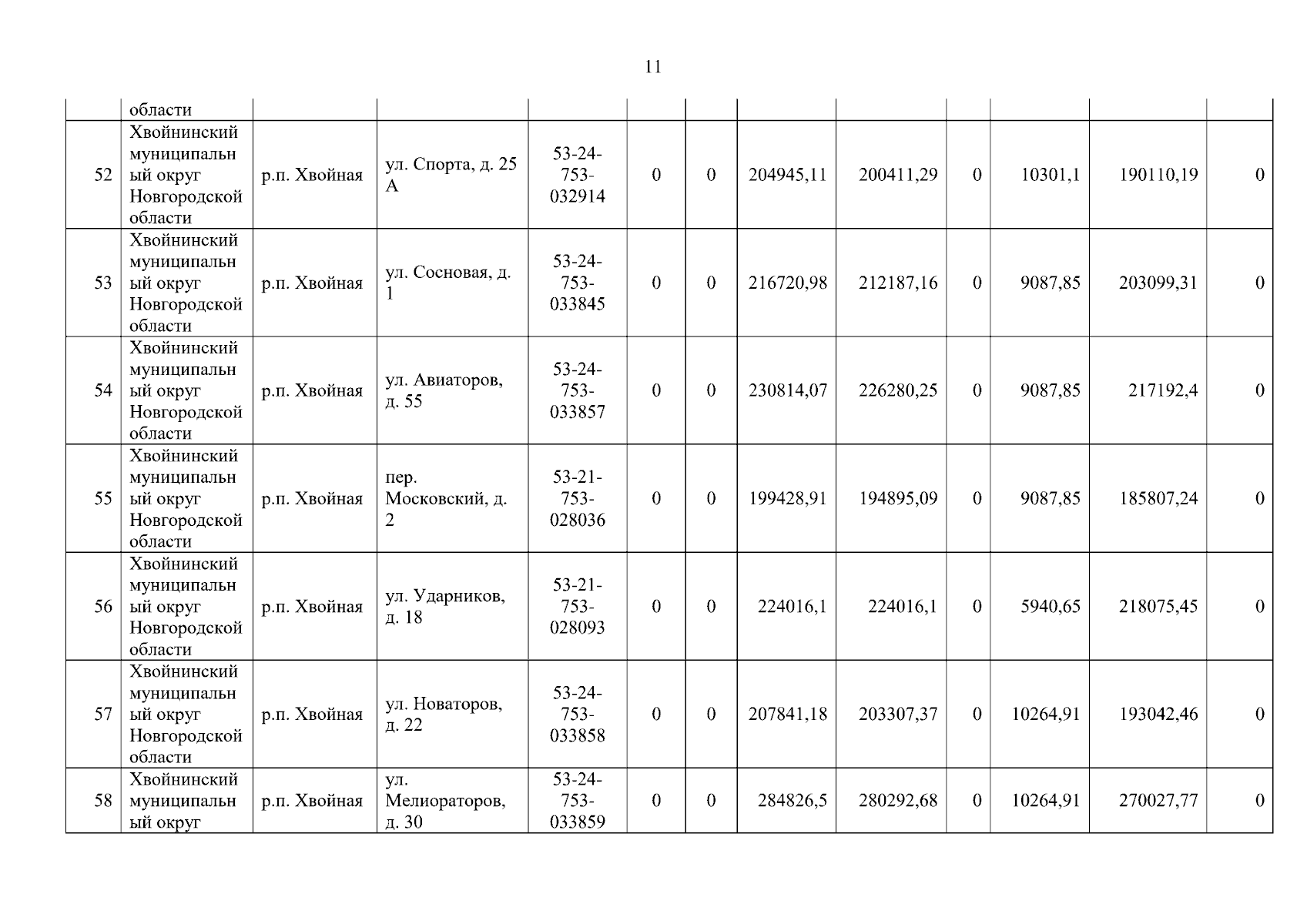 11

|  | области |  |  |  |  |  |  |  |  |  |  |  |
|---|---|---|---|---|---|---|---|---|---|---|---|---|
| 52 | Хвойнинский муниципальный округ Новгородской области | р.п. Хвойная | ул. Спорта, д. 25 А | 53-24-753-032914 | 0 | 0 | 204945,11 | 200411,29 | 0 | 10301,1 | 190110,19 | 0 |
| 53 | Хвойнинский муниципальный округ Новгородской области | р.п. Хвойная | ул. Сосновая, д. 1 | 53-24-753-033845 | 0 | 0 | 216720,98 | 212187,16 | 0 | 9087,85 | 203099,31 | 0 |
| 54 | Хвойнинский муниципальный округ Новгородской области | р.п. Хвойная | ул. Авиаторов, д. 55 | 53-24-753-033857 | 0 | 0 | 230814,07 | 226280,25 | 0 | 9087,85 | 217192,4 | 0 |
| 55 | Хвойнинский муниципальный округ Новгородской области | р.п. Хвойная | пер. Московский, д. 2 | 53-21-753-028036 | 0 | 0 | 199428,91 | 194895,09 | 0 | 9087,85 | 185807,24 | 0 |
| 56 | Хвойнинский муниципальный округ Новгородской области | р.п. Хвойная | ул. Ударников, д. 18 | 53-21-753-028093 | 0 | 0 | 224016,1 | 224016,1 | 0 | 5940,65 | 218075,45 | 0 |
| 57 | Хвойнинский муниципальный округ Новгородской области | р.п. Хвойная | ул. Новаторов, д. 22 | 53-24-753-033858 | 0 | 0 | 207841,18 | 203307,37 | 0 | 10264,91 | 193042,46 | 0 |
| 58 | Хвойнинский муниципальный округ | р.п. Хвойная | ул. Мелиораторов, д. 30 | 53-24-753-033859 | 0 | 0 | 284826,5 | 280292,68 | 0 | 10264,91 | 270027,77 | 0 |